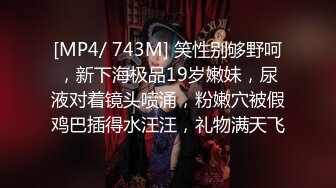 [MP4/ 743M] 笑性别够野呵，新下海极品19岁嫩妹，尿液对着镜头喷涌，粉嫩穴被假鸡巴插得水汪汪，礼物满天飞